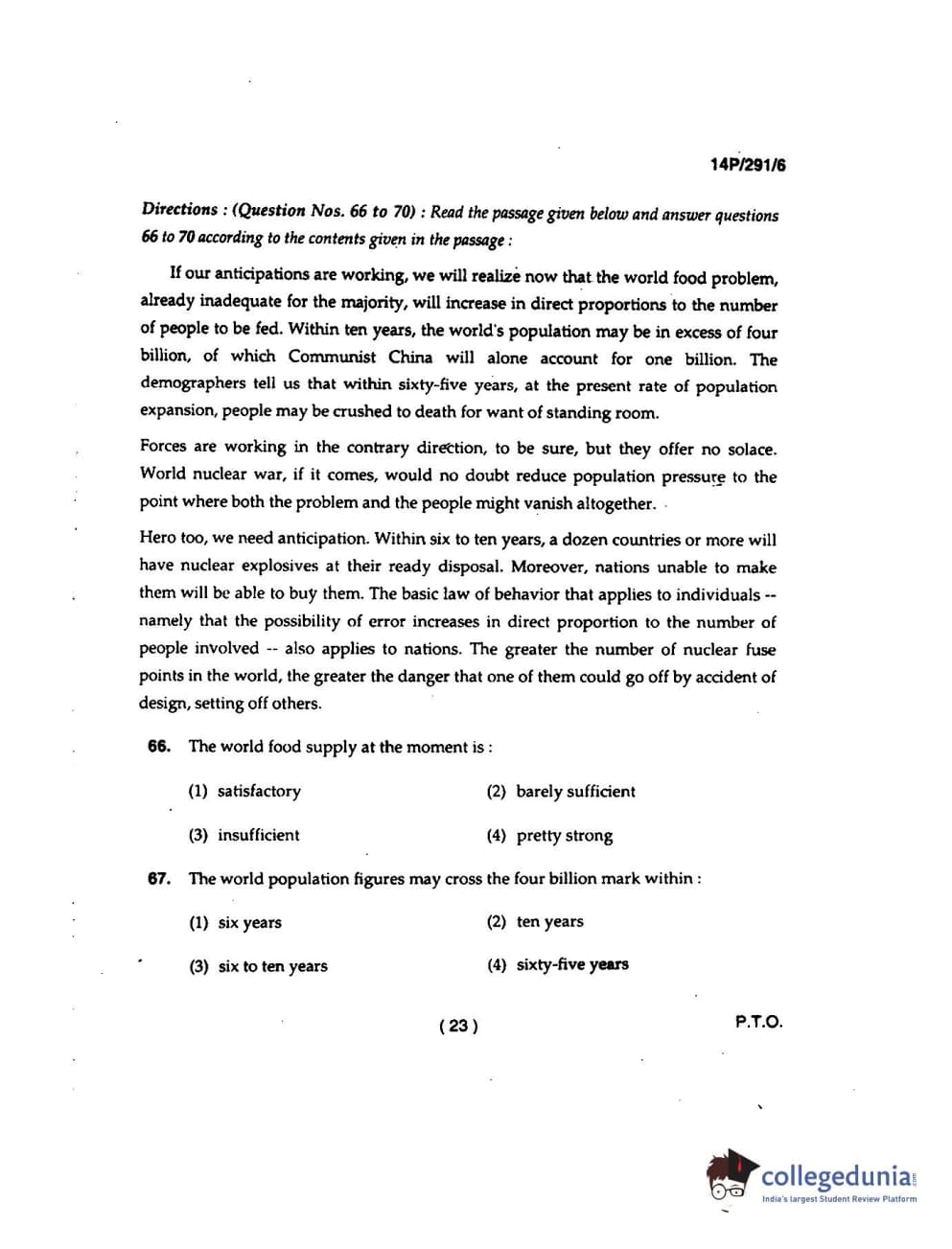 14P/291/6

Directions : (Question Nos. 66 to 70) : Read the passage given below and answer questions 66 to 70 according to the contents given in the passage :

If our anticipations are working, we will realize now that the world food problem, already inadequate for the majority, will increase in direct proportions to the number of people to be fed. Within ten years, the world's population may be in excess of four billion, of which Communist China will alone account for one billion. The demographers tell us that within sixty-five years, at the present rate of population expansion, people may be crushed to death for want of standing room.

Forces are working in the contrary direction, to be sure, but they offer no solace. World nuclear war, if it comes, would no doubt reduce population pressure to the point where both the problem and the people might vanish altogether.

Hero too, we need anticipation. Within six to ten years, a dozen countries or more will have nuclear explosives at their ready disposal. Moreover, nations unable to make them will be able to buy them. The basic law of behavior that applies to individuals -- namely that the possibility of error increases in direct proportion to the number of people involved -- also applies to nations. The greater the number of nuclear fuse points in the world, the greater the danger that one of them could go off by accident of design, setting off others.

66. The world food supply at the moment is :

(1) satisfactory
(2) barely sufficient
(3) insufficient
(4) pretty strong

67. The world population figures may cross the four billion mark within :

(1) six years
(2) ten years
(3) six to ten years
(4) sixty-five years

( 23 )

P.T.O.

collegedunia.com
India's largest Student Review Platform